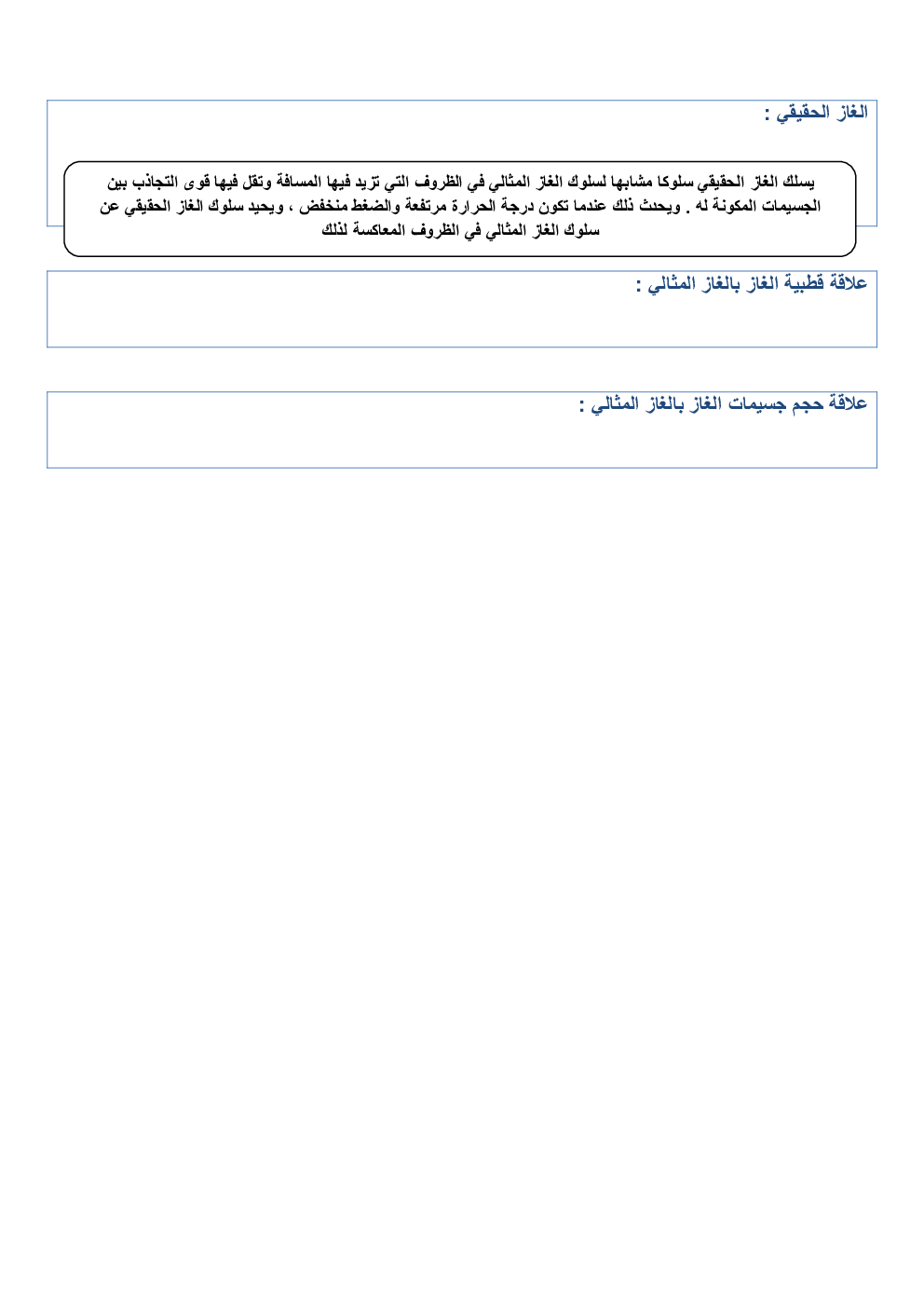 الغاز الحقيقي :

يسلك الغاز الحقيقي سلوكا مشابها لسلوك الغاز المثالي في الظروف التي تزيد فيها المسافة وتقل فيها قوى التجاذب بين الجسيمات المكونة له . ويحدث ذلك عندما تكون درجة الحرارة مرتفعة والضغط منخفض ، ويحيد سلوك الغاز الحقيقي عن سلوك الغاز المثالي في الظروف المعاكسة لذلك

علاقة قطبية الغاز بالغاز المثالي :

علاقة حجم جسيمات الغاز بالغاز المثالي :